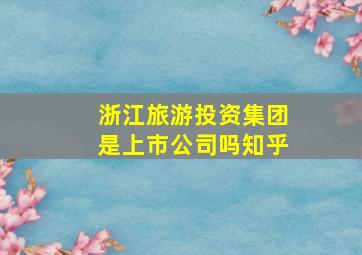 浙江旅游投资集团是上市公司吗知乎